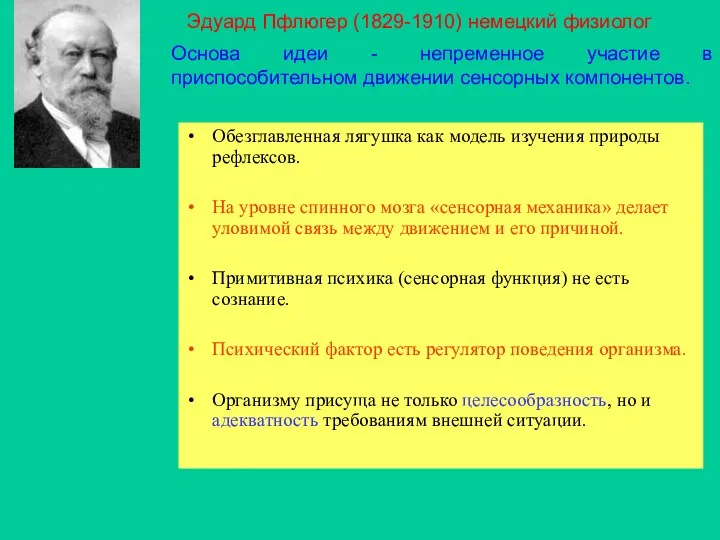 Эдуард Пфлюгер (1829-1910) немецкий физиолог

Основа идеи - непременное участие в приспособительном движении сенсорных компонентов.

• Обезглавленная лягушка как модель изучения природы рефлексов.

• На уровне спинного мозга «сенсорная механика» делает уловимой связь между движением и его причиной.

• Примитивная психика (сенсорная функция) не есть сознание.

• Психический фактор есть регулятор поведения организма.

• Организму присуща не только целесообразность, но и адекватность требованиям внешней ситуации.